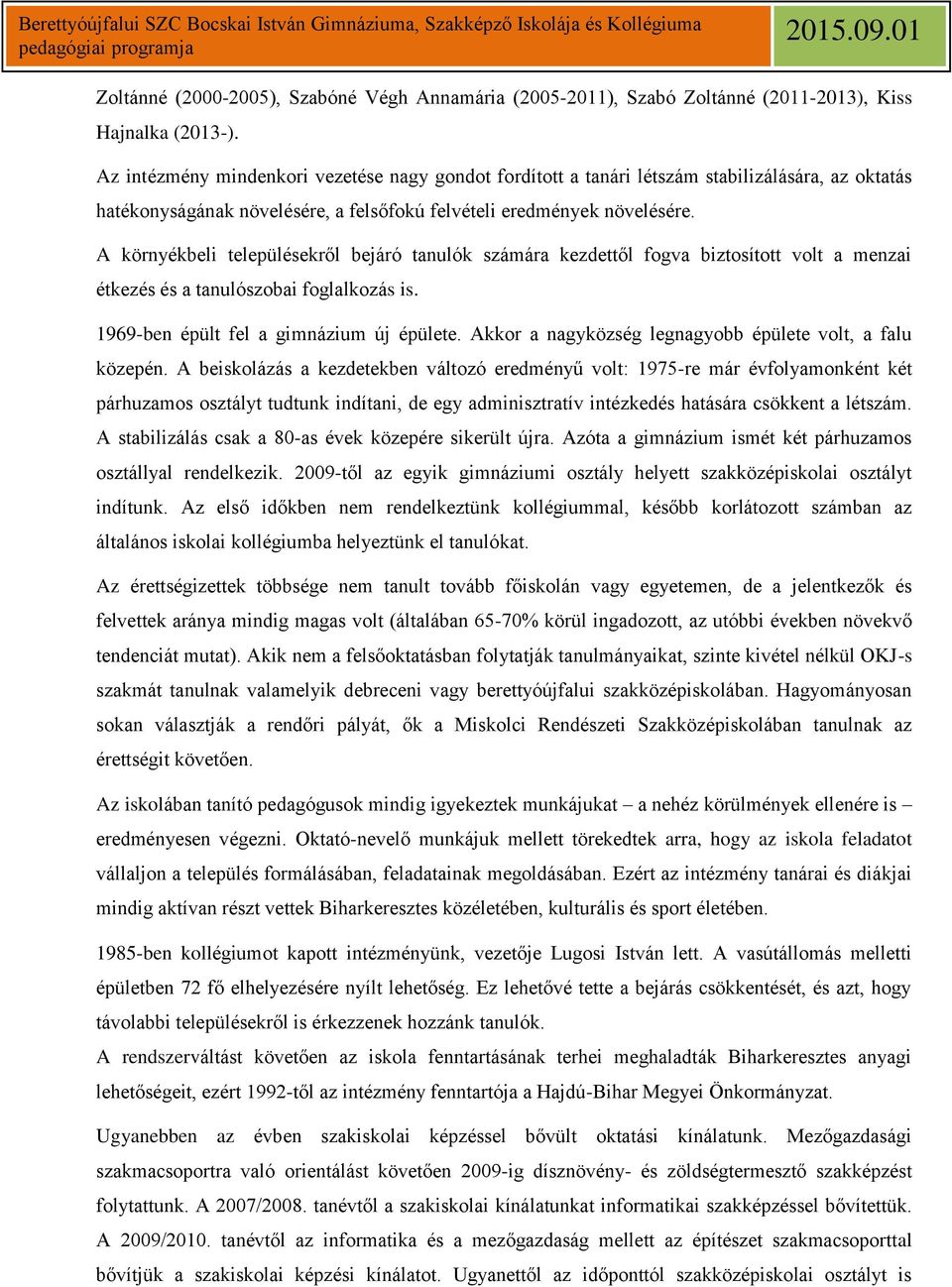 Berettyóújfalui SZC Bocskai István Gimnáziuma, Szakképző Iskolája és Kollégiuma pedagógiai programja

2015.09.01

Zoltánné (2000-2005), Szabóné Végh Annamária (2005-2011), Szabó Zoltánné (2011-2013), Kiss Hajnalka (2013-).

Az intézmény mindenkori vezetése nagy gondot fordított a tanári létszám stabilizálására, az oktatás hatékonyságának növelésére, a felsőfokú felvételi eredmények növelésére.

A környékbeli településekről bejáró tanulók számára kezdettől fogva biztosított volt a menzai étkezés és a tanulószobai foglalkozás is.

1969-ben épült fel a gimnázium új épülete. Akkor a nagyközség legnagyobb épülete volt, a falu közepén. A beiskolázás a kezdetekben változó eredményű volt: 1975-re már évfolyamonként két párhuzamos osztályt tudtunk indítani, de egy adminisztratív intézkedés hatására csökkent a létszám. A stabilizálás csak a 80-as évek közepére sikerült újra. Azóta a gimnázium ismét két párhuzamos osztállyal rendelkezik. 2009-től az egyik gimnáziumi osztály helyett szakközépiskolai osztályt indítunk. Az első időkben nem rendelkeztünk kollégiummal, később korlátozott számban az általános iskolai kollégiumba helyeztünk el tanulókat.

Az érettségizettek többsége nem tanult tovább főiskolán vagy egyetemen, de a jelentkezők és felvettek aránya mindig magas volt (általában 65-70% körül ingadozott, az utóbbi években növekvő tendenciát mutat). Akik nem a felsőoktatásban folytatják tanulmányaikat, szinte kivétel nélkül OKJ-s szakmát tanulnak valamelyik debreceni vagy berettyóújfalui szakközépiskolában. Hagyományosan sokan választják a rendőri pályát, ők a Miskolci Rendészeti Szakközépiskolában tanulnak az érettségit követően.

Az iskolában tanító pedagógusok mindig igyekeztek munkájukat – a nehéz körülmények ellenére is – eredményesen végezni. Oktató-nevelő munkájuk mellett törekedtek arra, hogy az iskola feladatot vállaljon a település formálásában, feladatainak megoldásában. Ezért az intézmény tanárai és diákjai mindig aktívan részt vettek Biharkeresztes közéletében, kulturális és sport életében.

1985-ben kollégiumot kapott intézményünk, vezetője Lugosi István lett. A vasútállomás melletti épületben 72 fő elhelyezésére nyílt lehetőség. Ez lehetővé tette a bejárás csökkentését, és azt, hogy távolabbi településekről is érkezzenek hozzánk tanulók.

A rendszerváltást követően az iskola fenntartásának terhei meghaladták Biharkeresztes anyagi lehetőségeit, ezért 1992-től az intézmény fenntartója a Hajdú-Bihar Megyei Önkormányzat.

Ugyanebben az évben szakiskolai képzéssel bővült oktatási kínálatunk. Mezőgazdasági szakmacsoportra való orientálást követően 2009-ig dísznövény- és zöldségtermesztő szakképzést folytattunk. A 2007/2008. tanévtől a szakiskolai kínálatunkat informatikai szakképzéssel bővítettük. A 2009/2010. tanévtől az informatika és a mezőgazdaság mellett az építészet szakmacsoporttal bővítjük a szakiskolai képzési kínálatot. Ugyanettől az időponttól szakközépiskolai osztályt is